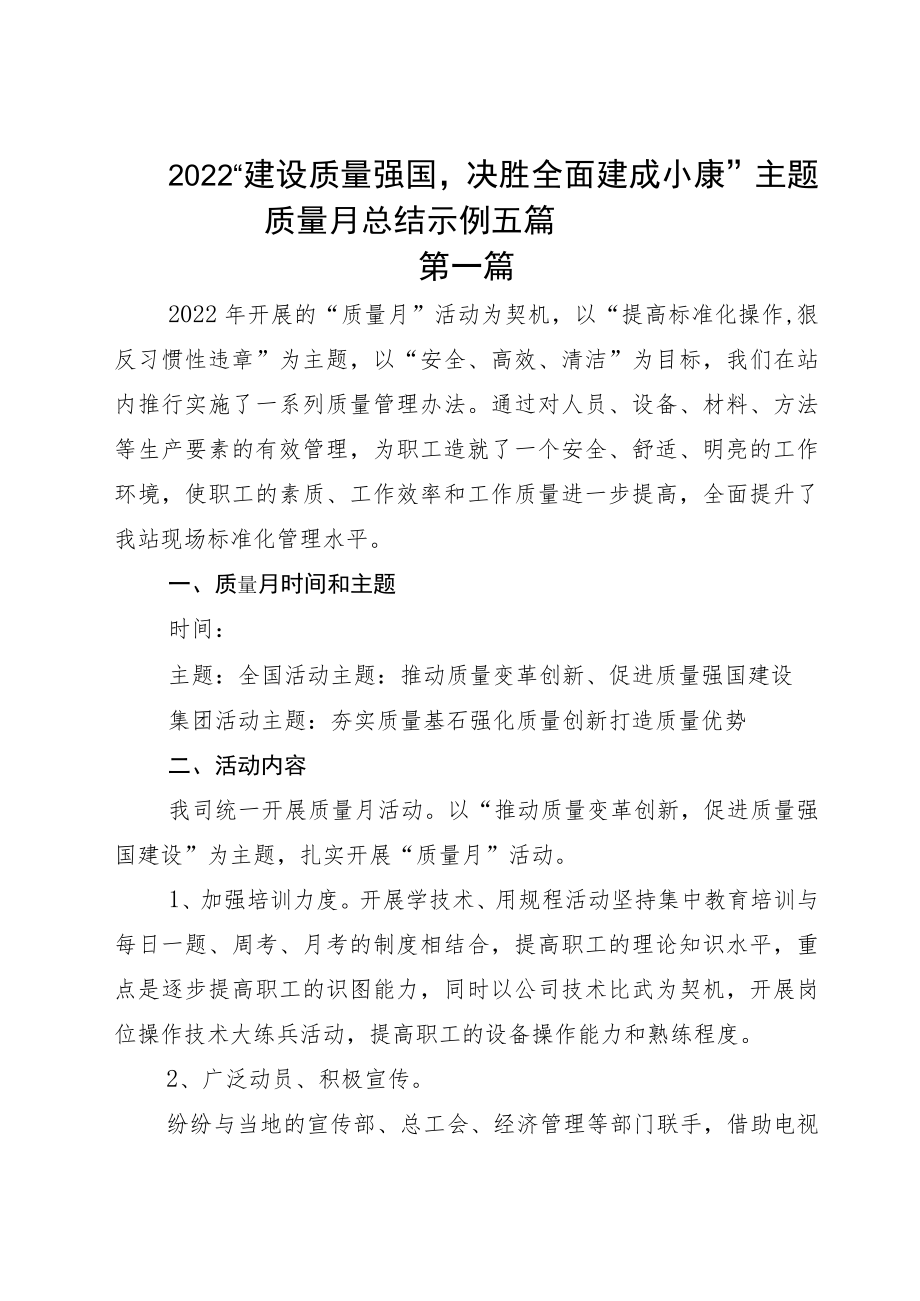 2022“建设质量强国，决胜全面建成小康”主题质量月总结示例五篇

第一篇

2022年开展的“质量月”活动为契机，以“提高标准化操作,狠反习惯性违章”为主题，以“安全、高效、清洁”为目标，我们在站内推行实施了一系列质量管理办法。通过对人员、设备、材料、方法等生产要素的有效管理，为职工造就了一个安全、舒适、明亮的工作环境，使职工的素质、工作效率和工作质量进一步提高，全面提升了我站现场标准化管理水平。

一、质量月时间和主题

时间：

主题：全国活动主题：推动质量变革创新、促进质量强国建设

集团活动主题：夯实质量基石强化质量创新打造质量优势

二、活动内容

我司统一开展质量月活动。以“推动质量变革创新，促进质量强国建设”为主题，扎实开展“质量月”活动。

1、加强培训力度。开展学技术、用规程活动坚持集中教育培训与每日一题、周考、月考的制度相结合，提高职工的理论知识水平，重点是逐步提高职工的识图能力，同时以公司技术比武为契机，开展岗位操作技术大练兵活动，提高职工的设备操作能力和熟练程度。

2、广泛动员、积极宣传。

纷纷与当地的宣传部、总工会、经济管理等部门联手，借助电视